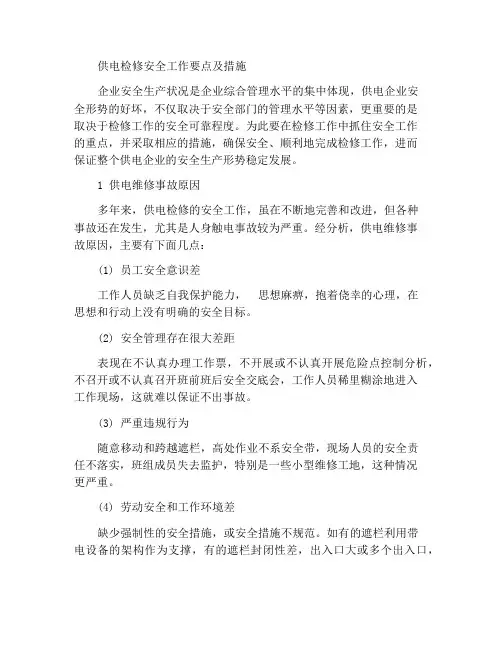 供电检修安全工作要点及措施

企业安全生产状况是企业综合管理水平的集中体现，供电企业安全形势的好坏，不仅取决于安全部门的管理水平等因素，更重要的是取决于检修工作的安全可靠程度。为此要在检修工作中抓住安全工作的重点，并采取相应的措施，确保安全、顺利地完成检修工作，进而保证整个供电企业的安全生产形势稳定发展。

1 供电维修事故原因

多年来，供电检修的安全工作，虽在不断地完善和改进，但各种事故还在发生，尤其是人身触电事故较为严重。经分析，供电维修事故原因，主要有下面几点：

(1) 员工安全意识差

工作人员缺乏自我保护能力， 思想麻痹，抱着侥幸的心理，在思想和行动上没有明确的安全目标。

(2) 安全管理存在很大差距

表现在不认真办理工作票，不开展或不认真开展危险点控制分析，不召开或不认真召开班前班后安全交底会，工作人员稀里糊涂地进入工作现场，这就难以保证不出事故。

(3) 严重违规行为

随意移动和跨越遮栏，高处作业不系安全带，现场人员的安全责任不落实，班组成员失去监护，特别是一些小型维修工地，这种情况更严重。

(4) 劳动安全和工作环境差

缺少强制性的安全措施，或安全措施不规范。如有的遮栏利用带电设备的架构作为支撑，有的遮栏封闭性差，出入口大或多个出入口，